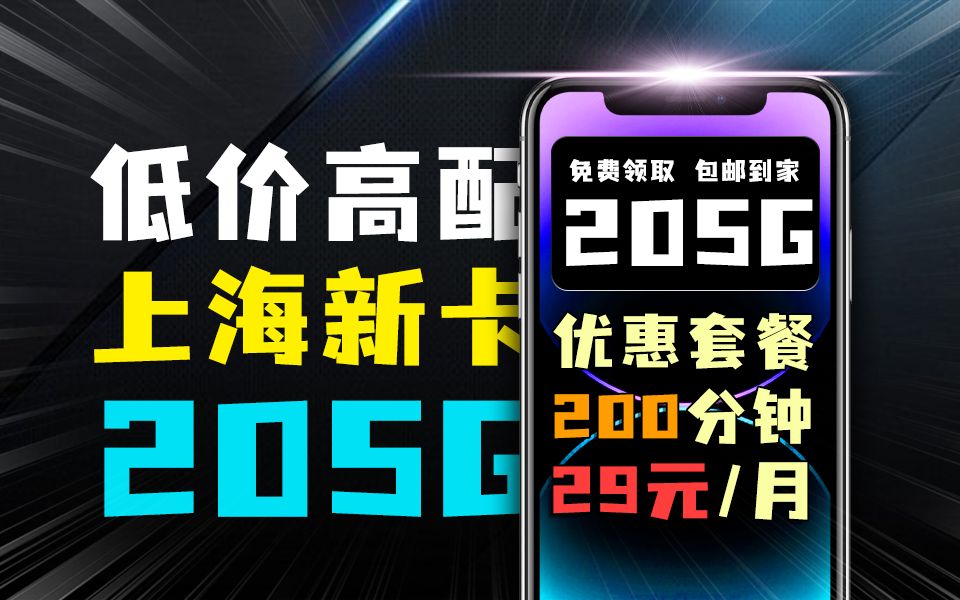 低价高配
上海新卡
205G

免费领取 包邮到家
205G
优惠套餐
200分钟
29元/月